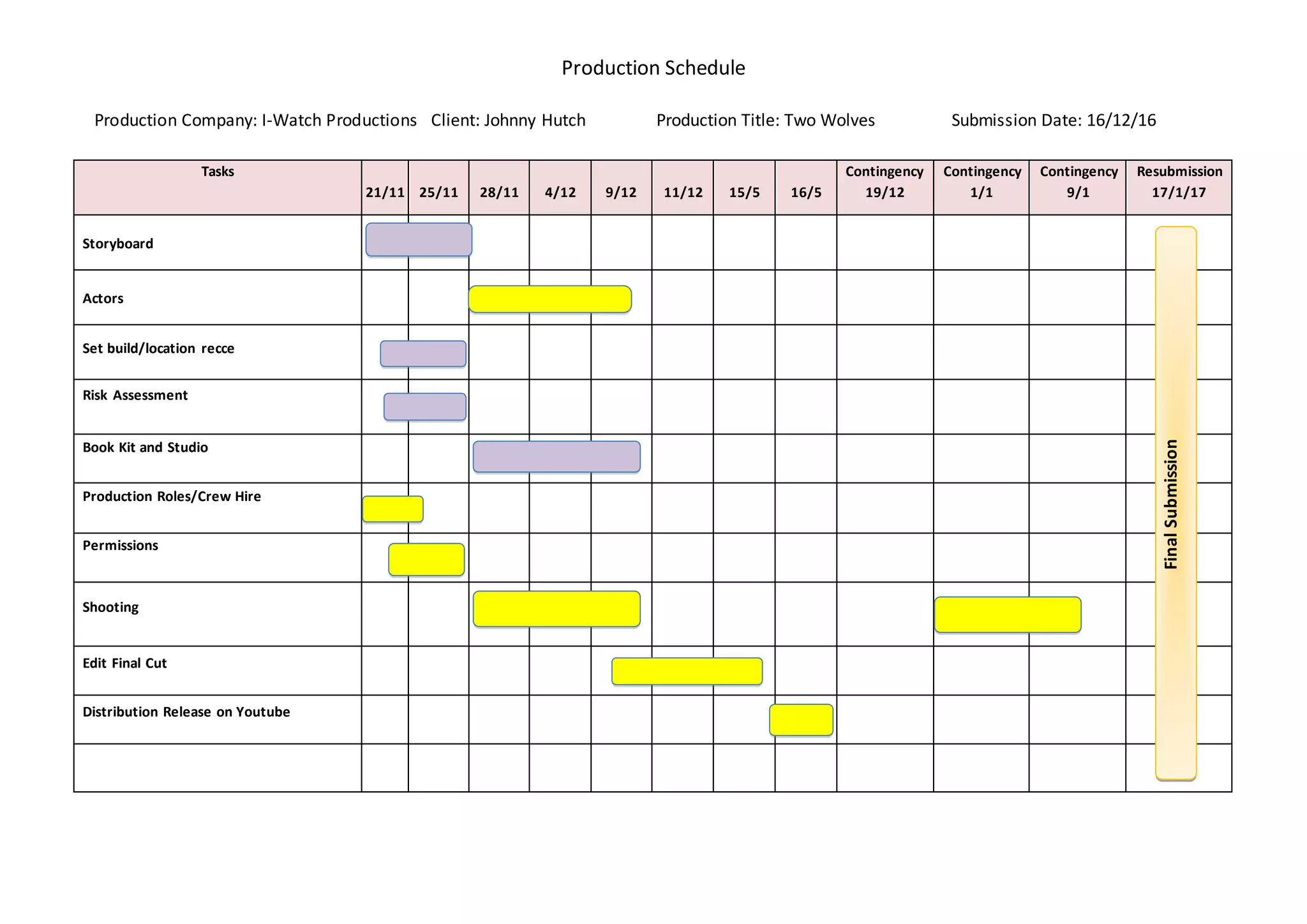 Production Schedule

Production Company: I-Watch Productions Client: Johnny Hutch Production Title: Two Wolves Submission Date: 16/12/16

| Tasks | 21/11 | 25/11 | 28/11 | 4/12 | 9/12 | 11/12 | 15/5 | 16/5 | Contingency 19/12 | Contingency 1/1 | Contingency 9/1 | Resubmission 17/1/17 |
|---|---|---|---|---|---|---|---|---|---|---|---|---|
| Storyboard | | | | | | | | | | | | Final Submission |
| Actors | | | | | | | | | | | | |
| Set build/location recce | | | | | | | | | | | | |
| Risk Assessment | | | | | | | | | | | | |
| Book Kit and Studio | | | | | | | | | | | | |
| Production Roles/Crew Hire | | | | | | | | | | | | |
| Permissions | | | | | | | | | | | | |
| Shooting | | | | | | | | | | | | |
| Edit Final Cut | | | | | | | | | | | | |
| Distribution Release on Youtube | | | | | | | | | | | | |
| | | | | | | | | | | | | |